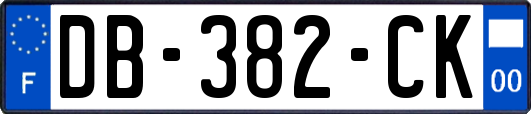 F
DB-382-CK
00